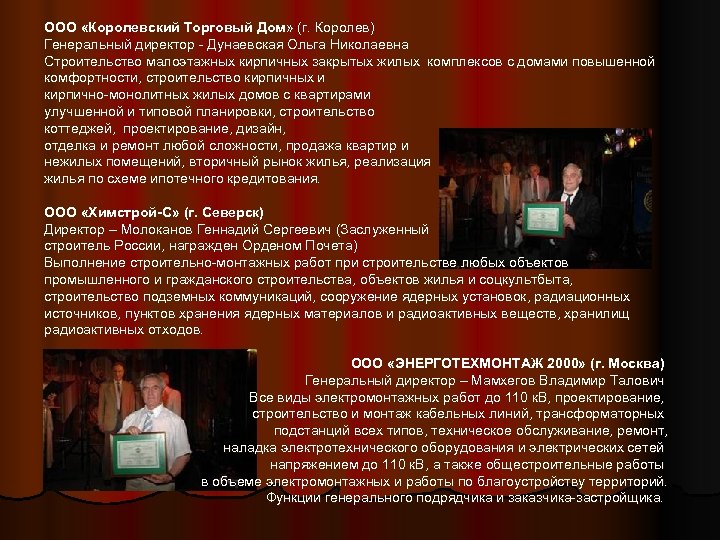 ООО «Королевский Торговый Дом» (г. Королев)
Генеральный директор - Дунаевская Ольга Николаевна
Строительство малоэтажных кирпичных закрытых жилых комплексов с домами повышенной комфортности, строительство кирпичных и кирпично-монолитных жилых домов с квартирами улучшенной и типовой планировки, строительство коттеджей, проектирование, дизайн, отделка и ремонт любой сложности, продажа квартир и нежилых помещений, вторичный рынок жилья, реализация жилья по схеме ипотечного кредитования.

ООО «Химстрой-С» (г. Северск)
Директор – Молоканов Геннадий Сергеевич (Заслуженный строитель России, награжден Орденом Почета)
Выполнение строительно-монтажных работ при строительстве любых объектов промышленного и гражданского строительства, объектов жилья и соцкультбыта, строительство подземных коммуникаций, сооружение ядерных установок, радиационных источников, пунктов хранения ядерных материалов и радиоактивных веществ, хранилищ радиоактивных отходов.

ООО «ЭНЕРГОТЕХМОНТАЖ 2000» (г. Москва)
Генеральный директор – Мамхегов Владимир Талович
Все виды электромонтажных работ до 110 кВ, проектирование, строительство и монтаж кабельных линий, трансформаторных подстанций всех типов, техническое обслуживание, ремонт, наладка электротехнического оборудования и электрических сетей напряжением до 110 кВ, а также общестроительные работы в объеме электромонтажных и работы по благоустройству территорий. Функции генерального подрядчика и заказчика-застройщика.